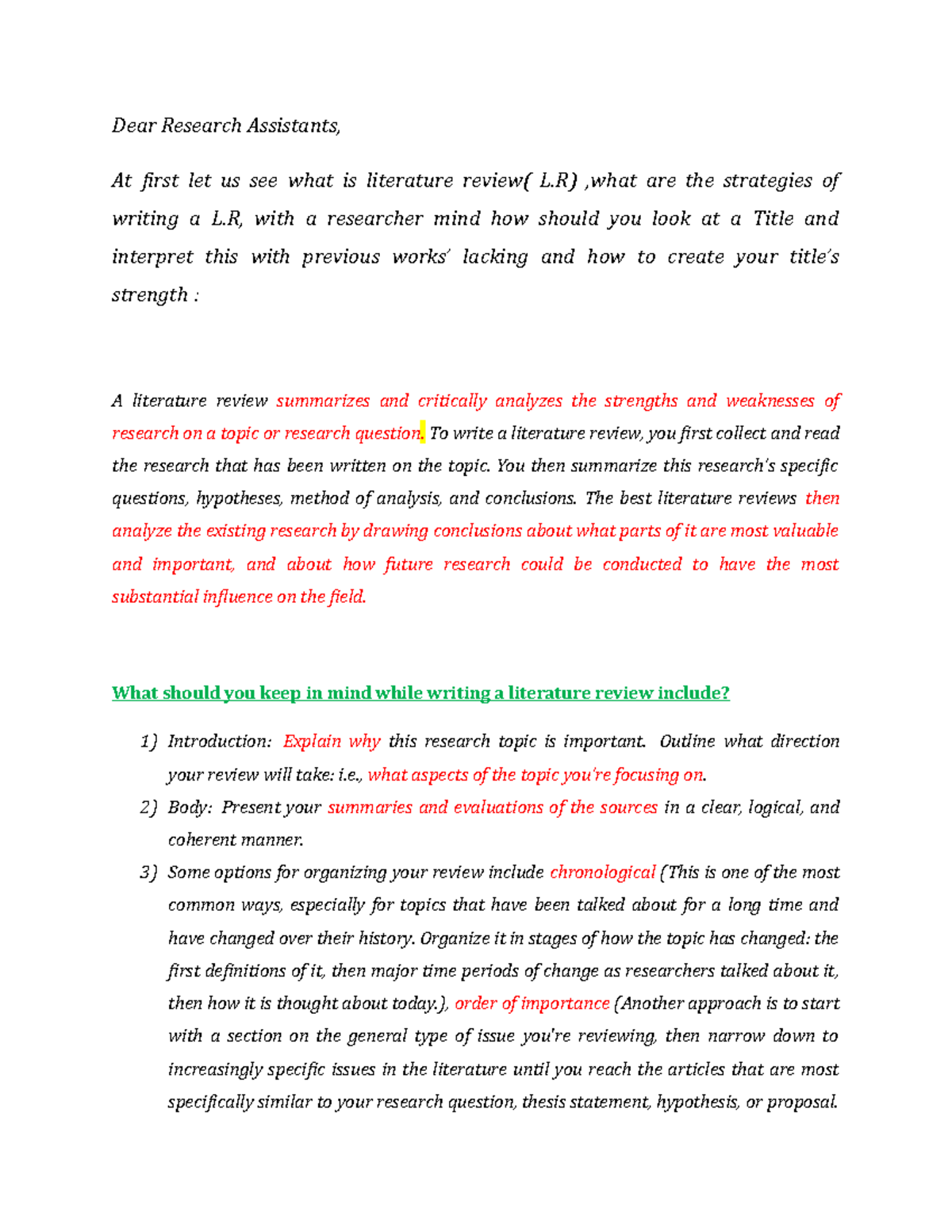 Dear Research Assistants,

At first let us see what is literature review( L.R) ,what are the strategies of writing a L.R, with a researcher mind how should you look at a Title and interpret this with previous works' lacking and how to create your title's strength :

A literature review summarizes and critically analyzes the strengths and weaknesses of research on a topic or research question. To write a literature review, you first collect and read the research that has been written on the topic. You then summarize this research's specific questions, hypotheses, method of analysis, and conclusions. The best literature reviews then analyze the existing research by drawing conclusions about what parts of it are most valuable and important, and about how future research could be conducted to have the most substantial influence on the field.

What should you keep in mind while writing a literature review include?

1) Introduction: Explain why this research topic is important. Outline what direction your review will take: i.e., what aspects of the topic you're focusing on.
2) Body: Present your summaries and evaluations of the sources in a clear, logical, and coherent manner.
3) Some options for organizing your review include chronological (This is one of the most common ways, especially for topics that have been talked about for a long time and have changed over their history. Organize it in stages of how the topic has changed: the first definitions of it, then major time periods of change as researchers talked about it, then how it is thought about today.), order of importance (Another approach is to start with a section on the general type of issue you're reviewing, then narrow down to increasingly specific issues in the literature until you reach the articles that are most specifically similar to your research question, thesis statement, hypothesis, or proposal.